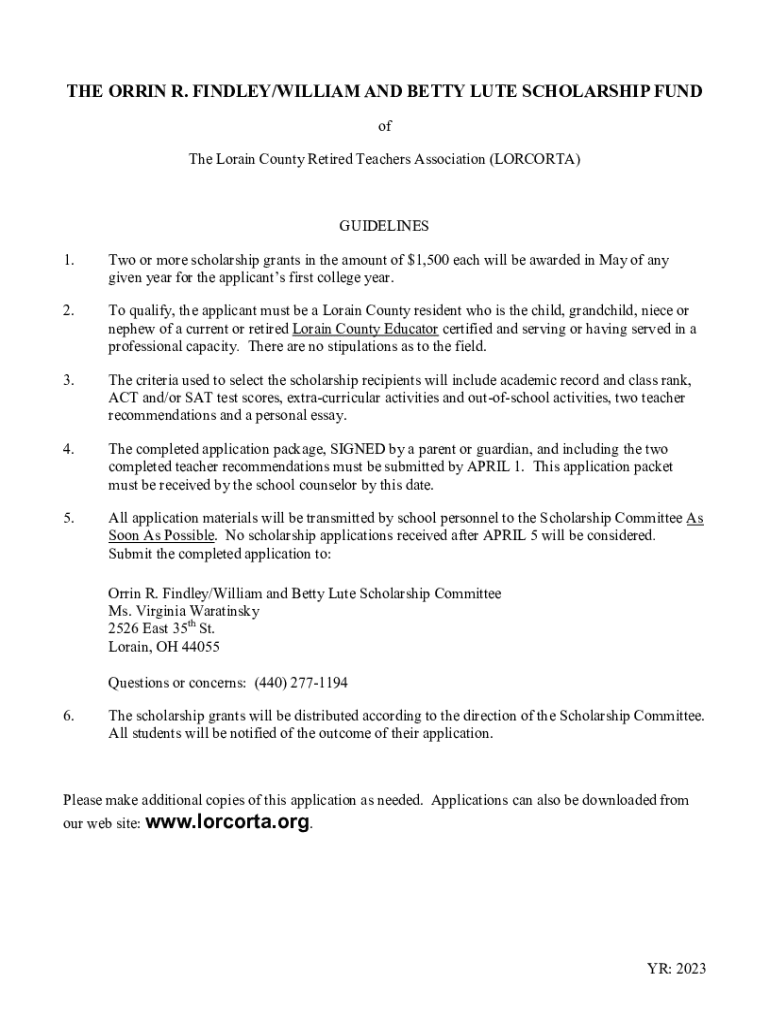 THE ORRIN R. FINDLEY/WILLIAM AND BETTY LUTE SCHOLARSHIP FUND

of

The Lorain County Retired Teachers Association (LORCORTA)

GUIDELINES

1. Two or more scholarship grants in the amount of $1,500 each will be awarded in May of any given year for the applicant's first college year.

2. To qualify, the applicant must be a Lorain County resident who is the child, grandchild, niece or nephew of a current or retired Lorain County Educator certified and serving or having served in a professional capacity. There are no stipulations as to the field.

3. The criteria used to select the scholarship recipients will include academic record and class rank, ACT and/or SAT test scores, extra-curricular activities and out-of-school activities, two teacher recommendations and a personal essay.

4. The completed application package, SIGNED by a parent or guardian, and including the two completed teacher recommendations must be submitted by APRIL 1. This application packet must be received by the school counselor by this date.

5. All application materials will be transmitted by school personnel to the Scholarship Committee As Soon As Possible. No scholarship applications received after APRIL 5 will be considered. Submit the completed application to:

Orrin R. Findley/William and Betty Lute Scholarship Committee
Ms. Virginia Waratinsky
2526 East 35$^{th}$ St.
Lorain, OH 44055

Questions or concerns: (440) 277-1194

6. The scholarship grants will be distributed according to the direction of the Scholarship Committee. All students will be notified of the outcome of their application.

Please make additional copies of this application as needed. Applications can also be downloaded from our web site: www.lorcorta.org.

YR: 2023